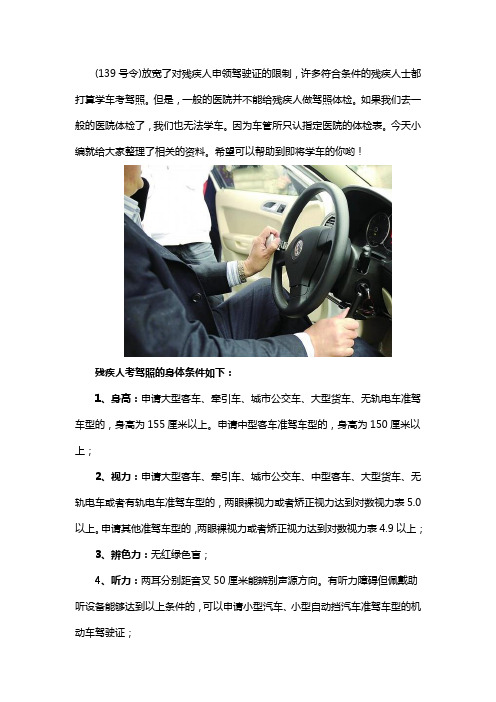 (139 号令)放宽了对残疾人申领驾驶证的限制，许多符合条件的残疾人士都打算学车考驾照。但是，一般的医院并不能给残疾人做驾照体检。如果我们去一般的医院体检了，我们也无法学车。因为车管所只认指定医院的体检表。今天小编就给大家整理了相关的资料。希望可以帮助到即将学车的你哟！

残疾人考驾照的身体条件如下：

1、身高：申请大型客车、牵引车、城市公交车、大型货车、无轨电车准驾车型的，身高为 155 厘米以上。申请中型客车准驾车型的，身高为 150 厘米以上；

2、视力：申请大型客车、牵引车、城市公交车、中型客车、大型货车、无轨电车或者有轨电车准驾车型的，两眼裸视力或者矫正视力达到对数视力表 5.0 以上。申请其他准驾车型的，两眼裸视力或者矫正视力达到对数视力表 4.9 以上；

3、辨色力：无红绿色盲；

4、听力：两耳分别距音叉 50 厘米能辨别声源方向。有听力障碍但佩戴助听设备能够达到以上条件的，可以申请小型汽车、小型自动挡汽车准驾车型的机动车驾驶证；